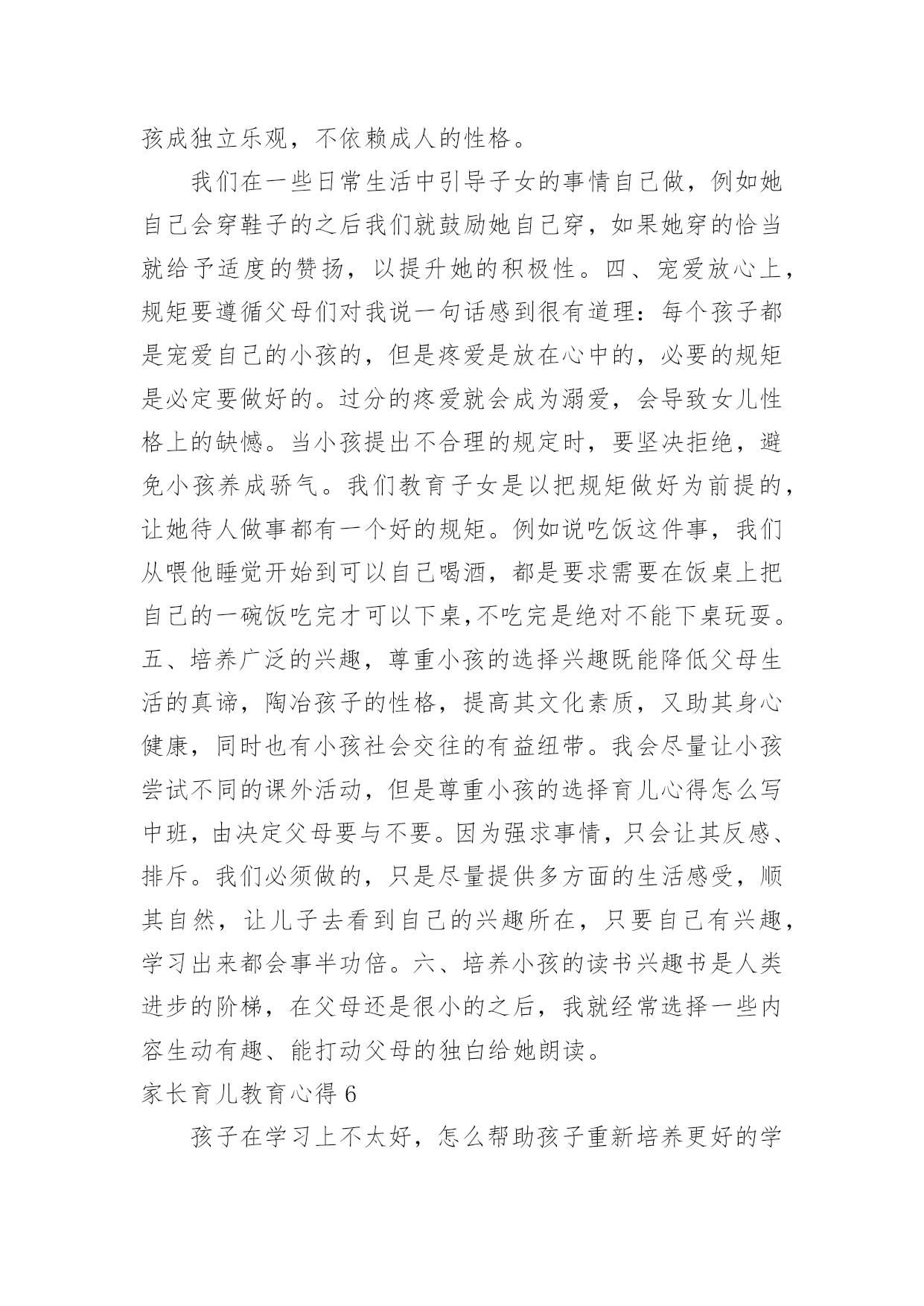 孩成独立乐观，不依赖成人的性格。

我们在一些日常生活中引导子女的事情自己做，例如她自己会穿鞋子的之后我们就鼓励她自己穿，如果她穿的恰当就给予适度的赞扬，以提升她的积极性。四、宠爱放心上，规矩要遵循父母们对我说一句话感到很有道理：每个孩子都是宠爱自己的小孩的，但是疼爱是放在心中的，必要的规矩是必定要做好的。过分的疼爱就会成为溺爱，会导致女儿性格上的缺憾。当小孩提出不合理的规定时，要坚决拒绝，避免小孩养成骄气。我们教育子女是以把规矩做好为前提的，让她待人做事都有一个好的规矩。例如说吃饭这件事，我们从喂他睡觉开始到可以自己喝酒，都是要求需要在饭桌上把自己的一碗饭吃完才可以下桌,不吃完是绝对不能下桌玩耍。五、培养广泛的兴趣，尊重小孩的选择兴趣既能降低父母生活的真谛，陶冶孩子的性格，提高其文化素质，又助其身心健康，同时也有小孩社会交往的有益纽带。我会尽量让小孩尝试不同的课外活动，但是尊重小孩的选择育儿心得怎么写中班，由决定父母要与不要。因为强求事情，只会让其反感、排斥。我们必须做的，只是尽量提供多方面的生活感受，顺其自然，让儿子去看到自己的兴趣所在，只要自己有兴趣，学习出来都会事半功倍。六、培养小孩的读书兴趣书是人类进步的阶梯，在父母还是很小的之后，我就经常选择一些内容生动有趣、能打动父母的独白给她朗读。

家长育儿教育心得 6

孩子在学习上不太好，怎么帮助孩子重新培养更好的学